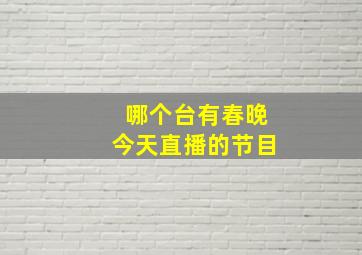 哪个台有春晚
今天直播的节目